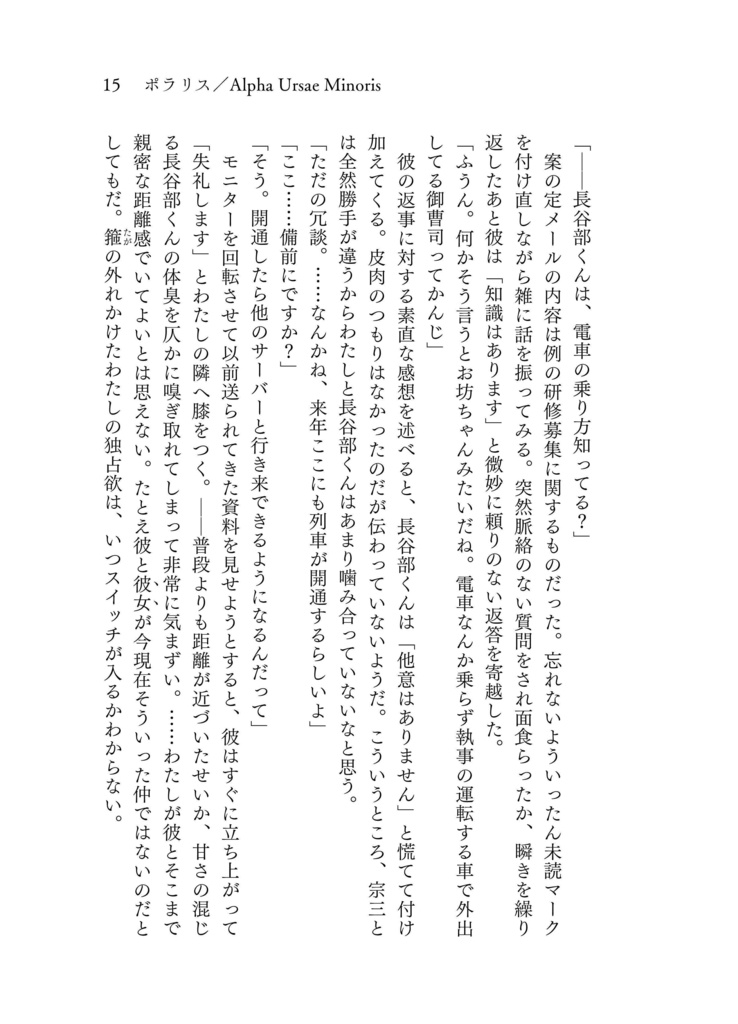 15 ポラリス／Alpha Ursae Minoris

「――長谷部くんは、電車の乗り方知ってる？」

案の定メールの内容は例の研修募集に関するものだった。忘れないよういったん未読マークを付け直しながら雑に話を振ってみる。突然脈絡のない質問をされ面食らったか、瞬きを繰り返したあと彼は「知識はあります」と微妙に頼りのない返答を寄越した。

「ふうん。何かそう言うとお坊ちゃんみたいだね。電車なんか乗らず執事の運転する車で外出してる御曹司ってかんじ」

彼の返事に対する素直な感想を述べると、長谷部くんは「他意はありません」と慌てて付け加えてくる。皮肉のつもりはなかったのだが伝わっていないようだ。こういうところ、宗三とは全然勝手が違うからわたしと長谷部くんはあまり噛み合っていないなと思う。

「ただの冗談。……なんかね、来年ここにも列車が開通するらしいよ」

「ここ……備前にですか？」

「そう。開通したら他のサーバーと行き来できるようになるんだって」

モニターを回転させて以前送られてきた資料を見せようとすると、彼はすぐに立ち上がって「失礼します」とわたしの隣へ膝をつく。――普段よりも距離が近づいたせいか、甘さの混じる長谷部くんの体臭を仄かに嗅ぎ取れてしまって非常に気まずい。……わたしが彼とそこまで親密な距離感でいてよいとは思えない。たとえ彼と彼女が今現在そういった仲ではないのだとしてもだ。箍の外れかけたわたしの独占欲は、いつスイッチが入るかわからない。